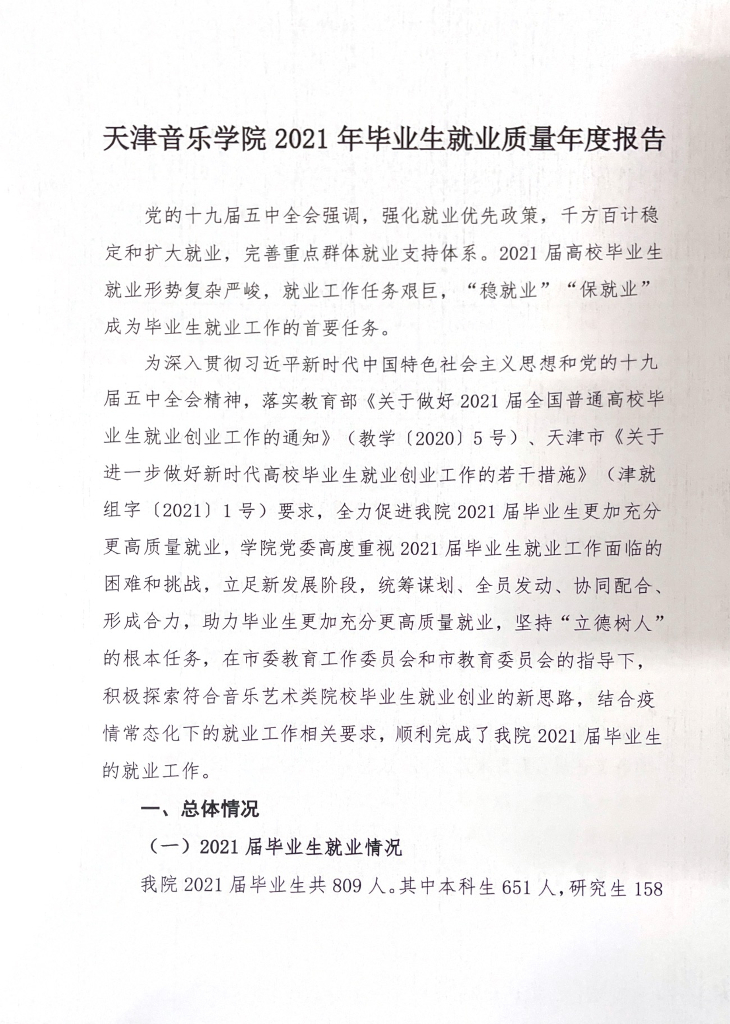 天津音乐学院 2021 年毕业生就业质量年度报告

党的十九届五中全会强调，强化就业优先政策，千方百计稳定和扩大就业，完善重点群体就业支持体系。2021 届高校毕业生就业形势复杂严峻，就业工作任务艰巨，“稳就业”“保就业”成为毕业生就业工作的首要任务。

为深入贯彻习近平新时代中国特色社会主义思想和党的十九届五中全会精神，落实教育部《关于做好 2021 届全国普通高校毕业生就业创业工作的通知》（教学〔2020〕5 号）、天津市《关于进一步做好新时代高校毕业生就业创业工作的若干措施》（津就组字〔2021〕1 号）要求，全力促进我院 2021 届毕业生更加充分更高质量就业，学院党委高度重视 2021 届毕业生就业工作面临的困难和挑战，立足新发展阶段，统筹谋划、全员发动、协同配合、形成合力，助力毕业生更加充分更高质量就业，坚持“立德树人”的根本任务，在市委教育工作委员会和市教育委员会的指导下，积极探索符合音乐艺术类院校毕业生就业创业的新思路，结合疫情常态化下的就业工作相关要求，顺利完成了我院 2021 届毕业生的就业工作。

一、总体情况

（一）2021 届毕业生就业情况

我院 2021 届毕业生共 809 人。其中本科生 651 人，研究生 158